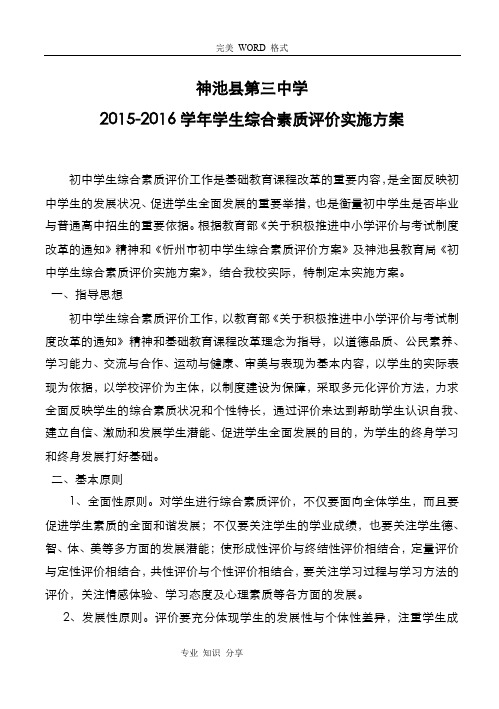 完美 WORD 格式

神池县第三中学

2015-2016 学年学生综合素质评价实施方案

初中学生综合素质评价工作是基础教育课程改革的重要内容，是全面反映初中学生的发展状况、促进学生全面发展的重要举措，也是衡量初中学生是否毕业与普通高中招生的重要依据。根据教育部《关于积极推进中小学评价与考试制度改革的通知》精神和《忻州市初中学生综合素质评价方案》及神池县教育局《初中学生综合素质评价实施方案》，结合我校实际，特制定本实施方案。

一、指导思想

初中学生综合素质评价工作，以教育部《关于积极推进中小学评价与考试制度改革的通知》精神和基础教育课程改革理念为指导，以道德品质、公民素养、学习能力、交流与合作、运动与健康、审美与表现为基本内容，以学生的实际表现为依据，以学校评价为主体，以制度建设为保障，采取多元化评价方法，力求全面反映学生的综合素质状况和个性特长，通过评价来达到帮助学生认识自我、建立自信、激励和发展学生潜能、促进学生全面发展的目的，为学生的终身学习和终身发展打好基础。

二、基本原则

1、全面性原则。对学生进行综合素质评价，不仅要面向全体学生，而且要促进学生素质的全面和谐发展；不仅要关注学生的学业成绩，也要关注学生德、智、体、美等多方面的发展潜能；使形成性评价与终结性评价相结合，定量评价与定性评价相结合，共性评价与个性评价相结合，要关注学习过程与学习方法的评价，关注情感体验、学习态度及心理素质等各方面的发展。

2、发展性原则。评价要充分体现学生的发展性与个体性差异，注重学生成

专业 知识 分享